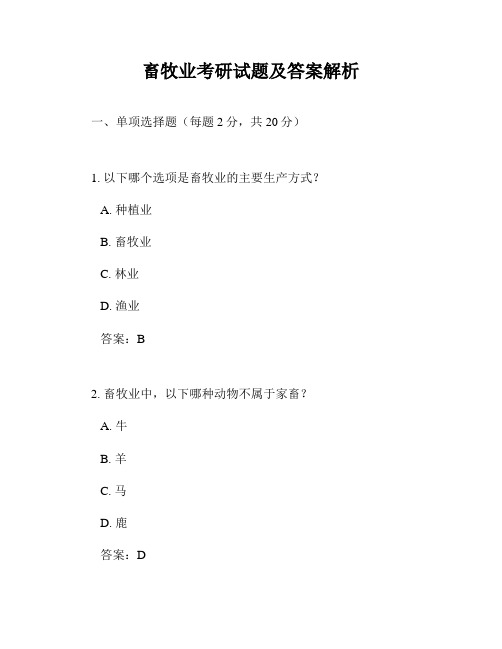 畜牧业考研试题及答案解析

一、单项选择题（每题 2 分，共 20 分）

1. 以下哪个选项是畜牧业的主要生产方式？

A. 种植业

B. 畜牧业

C. 林业

D. 渔业

答案：B

2. 畜牧业中，以下哪种动物不属于家畜？

A. 牛

B. 羊

C. 马

D. 鹿

答案：D